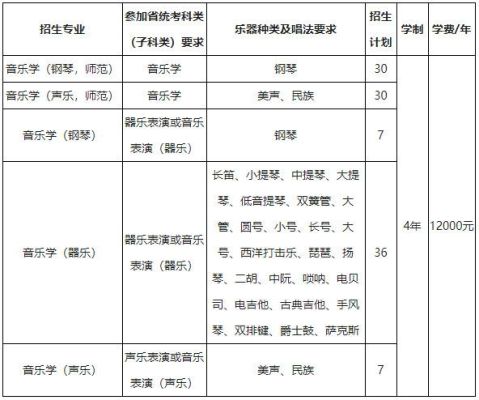 | 招生专业 | 参加省统考科类（子科类）要求 | 乐器种类及唱法要求 | 招生计划 | 学制 | 学费/年 |
|---|---|---|---|---|---|
| 音乐学（钢琴，师范） | 音乐学 | 钢琴 | 30 | 4年 | 12000元 |
| 音乐学（声乐，师范） | 音乐学 | 美声、民族 | 30 | | |
| 音乐学（钢琴） | 器乐表演或音乐表演（器乐） | 钢琴 | 7 | | |
| 音乐学（器乐） | 器乐表演或音乐表演（器乐） | 长笛、小提琴、中提琴、大提琴、低音提琴、双簧管、大管、圆号、小号、长号、大号、西洋打击乐、琵琶、扬琴、二胡、中阮、唢呐、电贝司、电吉他、古典吉他、手风琴、双排键、爵士鼓、萨克斯 | 36 | | |
| 音乐学（声乐） | 声乐表演或音乐表演（声乐） | 美声、民族 | 7 | | |